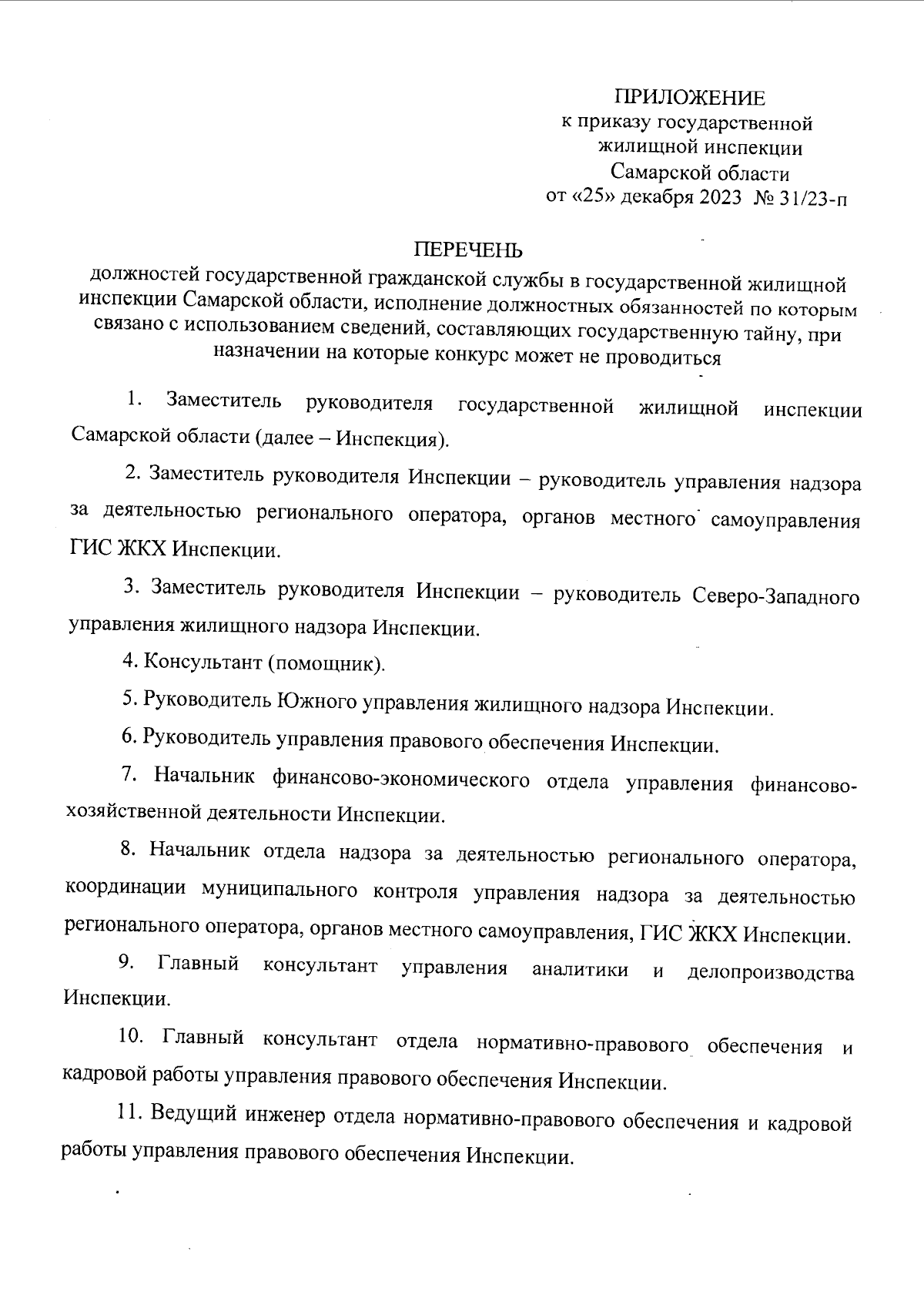 ПРИЛОЖЕНИЕ
к приказу государственной жилищной инспекции Самарской области
от «25» декабря 2023 № 31/23-п

ПЕРЕЧЕНЬ
должностей государственной гражданской службы в государственной жилищной инспекции Самарской области, исполнение должностных обязанностей по которым связано с использованием сведений, составляющих государственную тайну, при назначении на которые конкурс может не проводиться

1. Заместитель руководителя государственной жилищной инспекции Самарской области (далее – Инспекция).

2. Заместитель руководителя Инспекции – руководитель управления надзора за деятельностью регионального оператора, органов местного самоуправления ГИС ЖКХ Инспекции.

3. Заместитель руководителя Инспекции – руководитель Северо-Западного управления жилищного надзора Инспекции.

4. Консультант (помощник).

5. Руководитель Южного управления жилищного надзора Инспекции.

6. Руководитель управления правового обеспечения Инспекции.

7. Начальник финансово-экономического отдела управления финансово-хозяйственной деятельности Инспекции.

8. Начальник отдела надзора за деятельностью регионального оператора, координации муниципального контроля управления надзора за деятельностью регионального оператора, органов местного самоуправления, ГИС ЖКХ Инспекции.

9. Главный консультант управления аналитики и делопроизводства Инспекции.

10. Главный консультант отдела нормативно-правового обеспечения и кадровой работы управления правового обеспечения Инспекции.

11. Ведущий инженер отдела нормативно-правового обеспечения и кадровой работы управления правового обеспечения Инспекции.